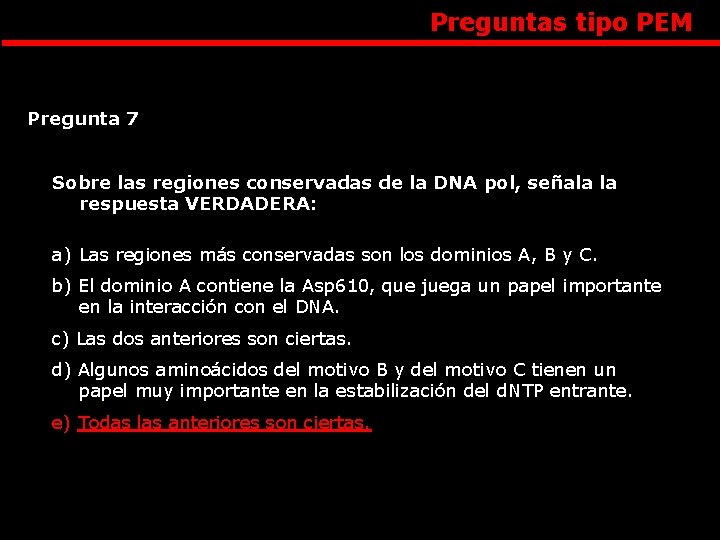 Preguntas tipo PEM

Pregunta 7

Sobre las regiones conservadas de la DNA pol, señala la respuesta VERDADERA:

a) Las regiones más conservadas son los dominios A, B y C.

b) El dominio A contiene la Asp610, que juega un papel importante en la interacción con el DNA.

c) Las dos anteriores son ciertas.

d) Algunos aminoácidos del motivo B y del motivo C tienen un papel muy importante en la estabilización del dNTP entrante.

e) Todas las anteriores son ciertas.